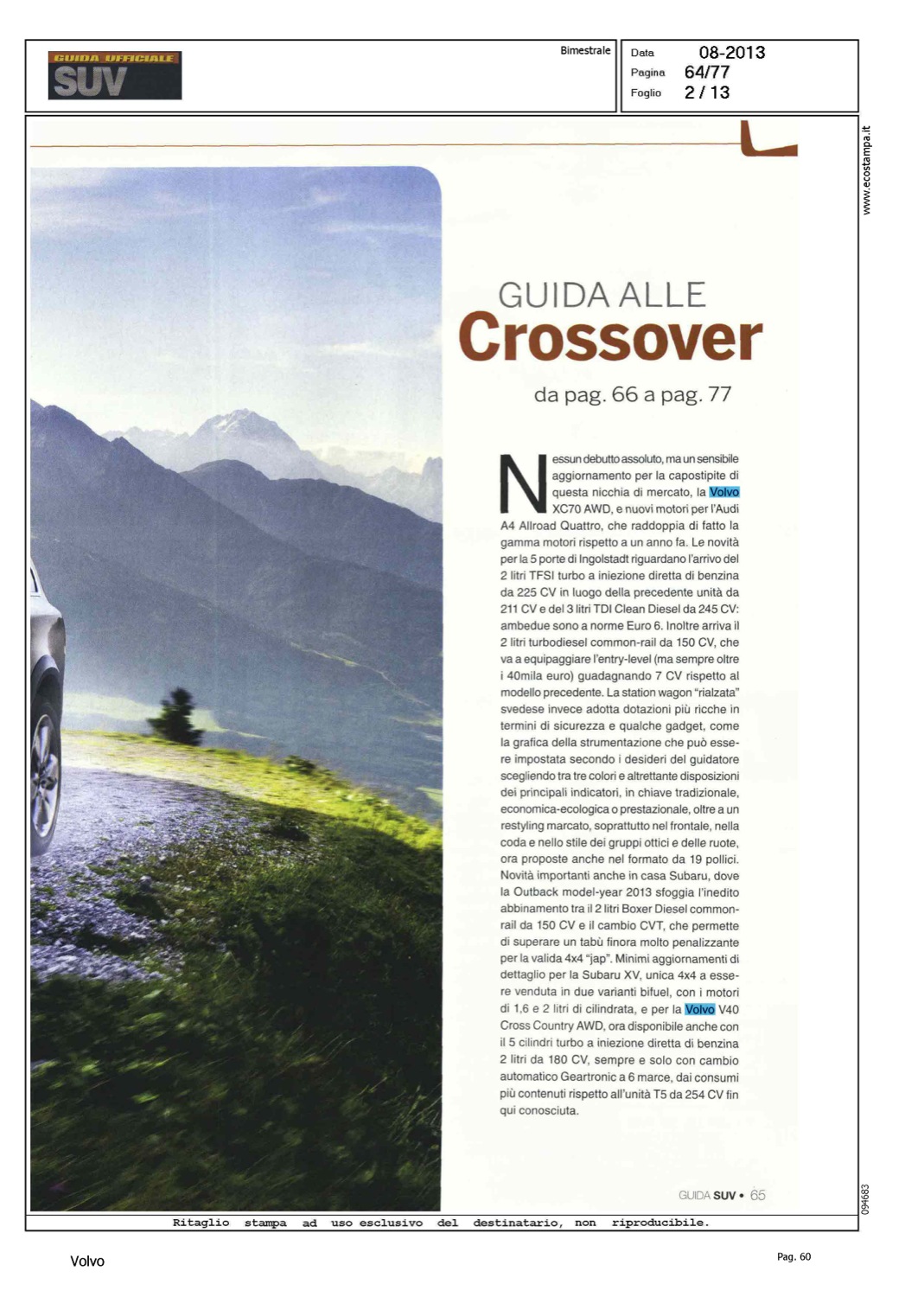 GUIDA UFFICIALE
SUV

Bimestrale

Data 08-2013
Pagina 64/77
Foglio 2 / 13

www.ecostampa.it

GUIDA ALLE
Crossover
da pag. 66 a pag. 77

Nessun debutto assoluto, ma un sensibile aggiornamento per la capostipite di questa nicchia di mercato, la Volvo XC70 AWD, e nuovi motori per l'Audi A4 Allroad Quattro, che raddoppia di fatto la gamma motori rispetto a un anno fa. Le novità per la 5 porte di Ingolstadt riguardano l'arrivo del 2 litri TFSI turbo a iniezione diretta di benzina da 225 CV in luogo della precedente unità da 211 CV e del 3 litri TDI Clean Diesel da 245 CV: ambedue sono a norme Euro 6. Inoltre arriva il 2 litri turbodiesel common-rail da 150 CV, che va a equipaggiare l'entry-level (ma sempre oltre i 40mila euro) guadagnando 7 CV rispetto al modello precedente. La station wagon "rialzata" svedese invece adotta dotazioni più ricche in termini di sicurezza e qualche gadget, come la grafica della strumentazione che può essere impostata secondo i desideri del guidatore scegliendo tra tre colori e altrettante disposizioni dei principali indicatori, in chiave tradizionale, economica-ecologica o prestazionale, oltre a un restyling marcato, soprattutto nel frontale, nella coda e nello stile dei gruppi ottici e delle ruote, ora proposte anche nel formato da 19 pollici. Novità importanti anche in casa Subaru, dove la Outback model-year 2013 sfoggia l'inedito abbinamento tra il 2 litri Boxer Diesel common-rail da 150 CV e il cambio CVT, che permette di superare un tabù finora molto penalizzante per la valida 4x4 "jap". Minimi aggiornamenti di dettaglio per la Subaru XV, unica 4x4 a essere venduta in due varianti bifuel, con i motori di 1,6 e 2 litri di cilindrata, e per la Volvo V40 Cross Country AWD, ora disponibile anche con il 5 cilindri turbo a iniezione diretta di benzina 2 litri da 180 CV, sempre e solo con cambio automatico Geartronic a 6 marce, dai consumi più contenuti rispetto all'unità T5 da 254 CV fin qui conosciuta.

GUIDA SUV • 65

094683

Ritaglio stampa ad uso esclusivo del destinatario, non riproducibile.

Volvo

Pag. 60